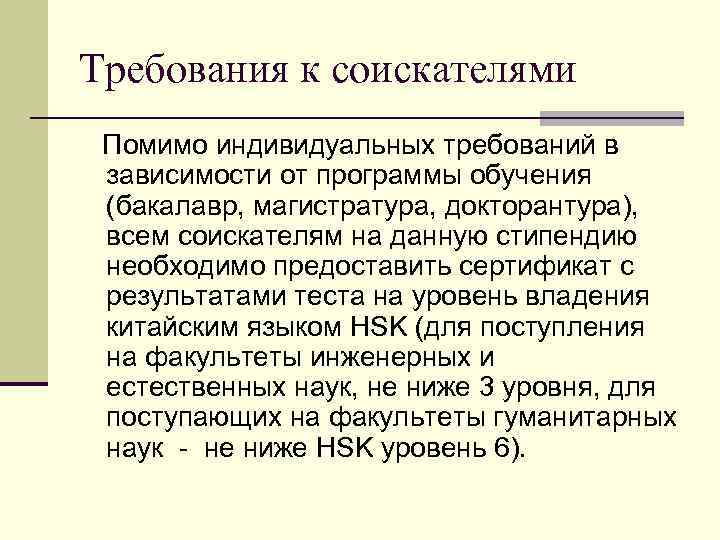 Требования к соискателями

Помимо индивидуальных требований в зависимости от программы обучения (бакалавр, магистратура, докторантура), всем соискателям на данную стипендию необходимо предоставить сертификат с результатами теста на уровень владения китайским языком HSK (для поступления на факультеты инженерных и естественных наук, не ниже 3 уровня, для поступающих на факультеты гуманитарных наук - не ниже HSK уровень 6).